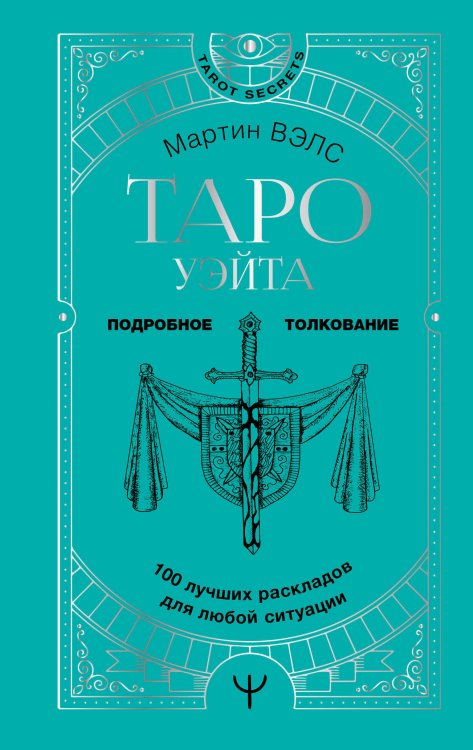 TAROT SECRETS

Мартин ВЭЛС

ТАРО УЭЙТА

ПОДРОБНОЕ ТОЛКОВАНИЕ

100 лучших раскладов для любой ситуации